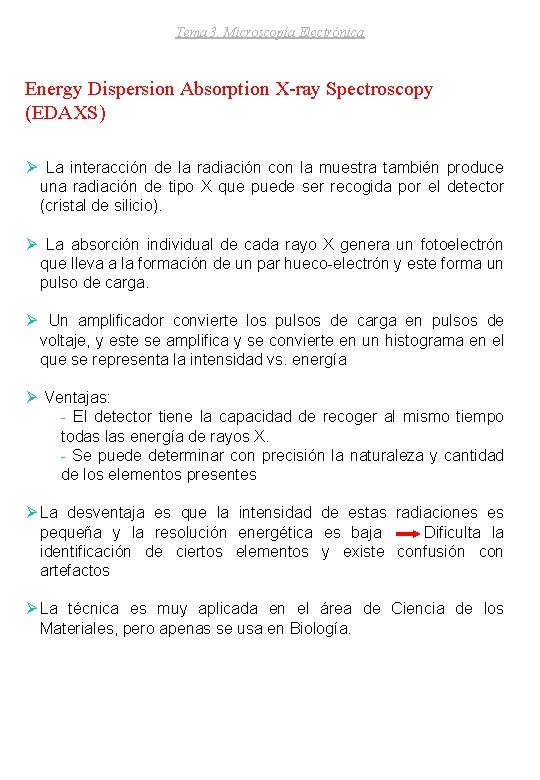 Tema 3. Microscopía Electrónica

Energy Dispersion Absorption X-ray Spectroscopy (EDAXS)

➢ La interacción de la radiación con la muestra también produce una radiación de tipo X que puede ser recogida por el detector (cristal de silicio).

➢ La absorción individual de cada rayo X genera un fotoelectrón que lleva a la formación de un par hueco-electrón y este forma un pulso de carga.

➢ Un amplificador convierte los pulsos de carga en pulsos de voltaje, y este se amplifica y se convierte en un histograma en el que se representa la intensidad vs. energía

➢ Ventajas:
- El detector tiene la capacidad de recoger al mismo tiempo todas las energía de rayos X.
- Se puede determinar con precisión la naturaleza y cantidad de los elementos presentes

➢La desventaja es que la intensidad de estas radiaciones es pequeña y la resolución energética es baja → Dificulta la identificación de ciertos elementos y existe confusión con artefactos

➢La técnica es muy aplicada en el área de Ciencia de los Materiales, pero apenas se usa en Biología.